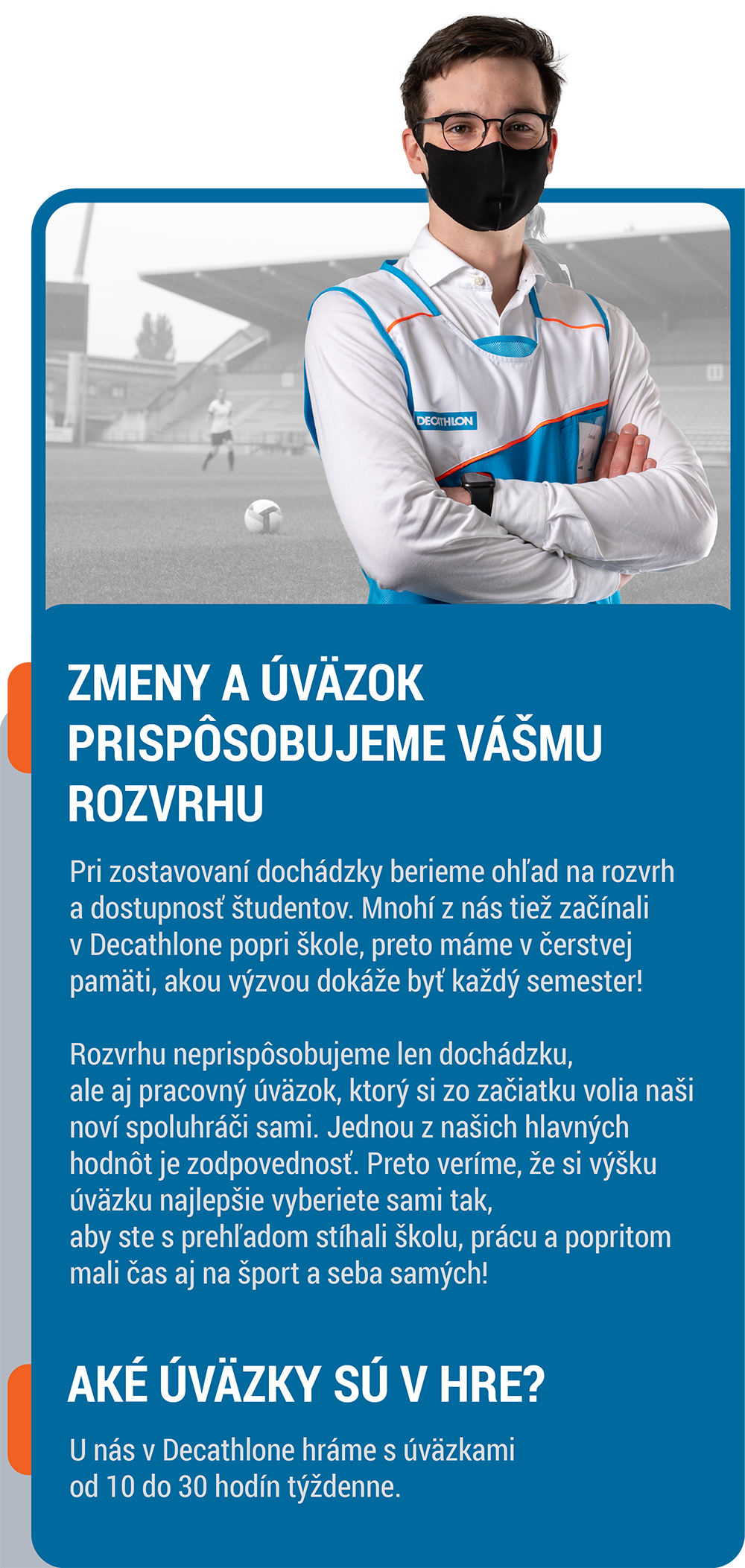 DECATHLON

ZMENY A ÚVÄZOK PRISPÔSOBUJEME VÁŠMU ROZVRHU

Pri zostavovaní dochádzky berieme ohľad na rozvrh a dostupnosť študentov. Mnohí z nás tiež začínali v Decathlone popri škole, preto máme v čerstvej pamäti, akou výzvou dokáže byť každý semester!

Rozvrhu neprispôsobujeme len dochádzku, ale aj pracovný úväzok, ktorý si zo začiatku volia naši noví spoluhráči sami. Jednou z našich hlavných hodnôt je zodpovednosť. Preto veríme, že si výšku úväzku najlepšie vyberiete sami tak, aby ste s prehľadom stíhali školu, prácu a popritom mali čas aj na šport a seba samých!

AKÉ ÚVÄZKY SÚ V HRE?

U nás v Decathlone hráme s úväzkami od 10 do 30 hodín týždenne.